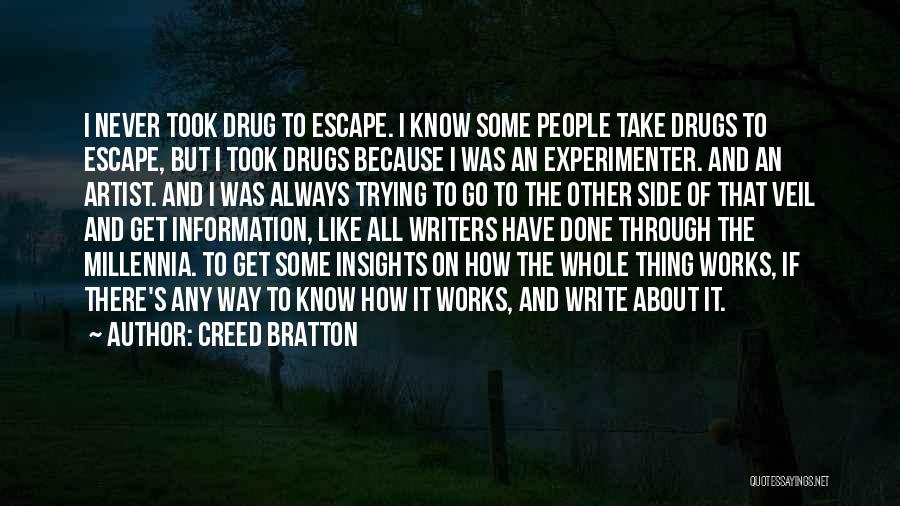 I NEVER TOOK DRUG TO ESCAPE. I KNOW SOME PEOPLE TAKE DRUGS TO ESCAPE, BUT I TOOK DRUGS BECAUSE I WAS AN EXPERIMENTER. AND AN ARTIST. AND I WAS ALWAYS TRYING TO GO TO THE OTHER SIDE OF THAT VEIL AND GET INFORMATION, LIKE ALL WRITERS HAVE DONE THROUGH THE MILLENNIA. TO GET SOME INSIGHTS ON HOW THE WHOLE THING WORKS, IF THERE'S ANY WAY TO KNOW HOW IT WORKS, AND WRITE ABOUT IT.

~ AUTHOR: CREED BRATTON

QUOTESSAYINGS.NET